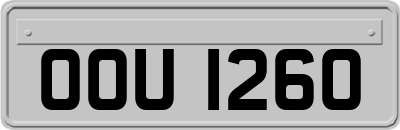 OOU 1260